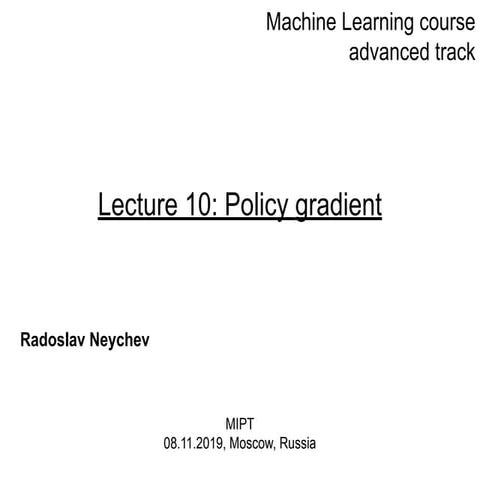 Machine Learning course
advanced track

Lecture 10: Policy gradient

Radoslav Neychev

MIPT
08.11.2019, Moscow, Russia